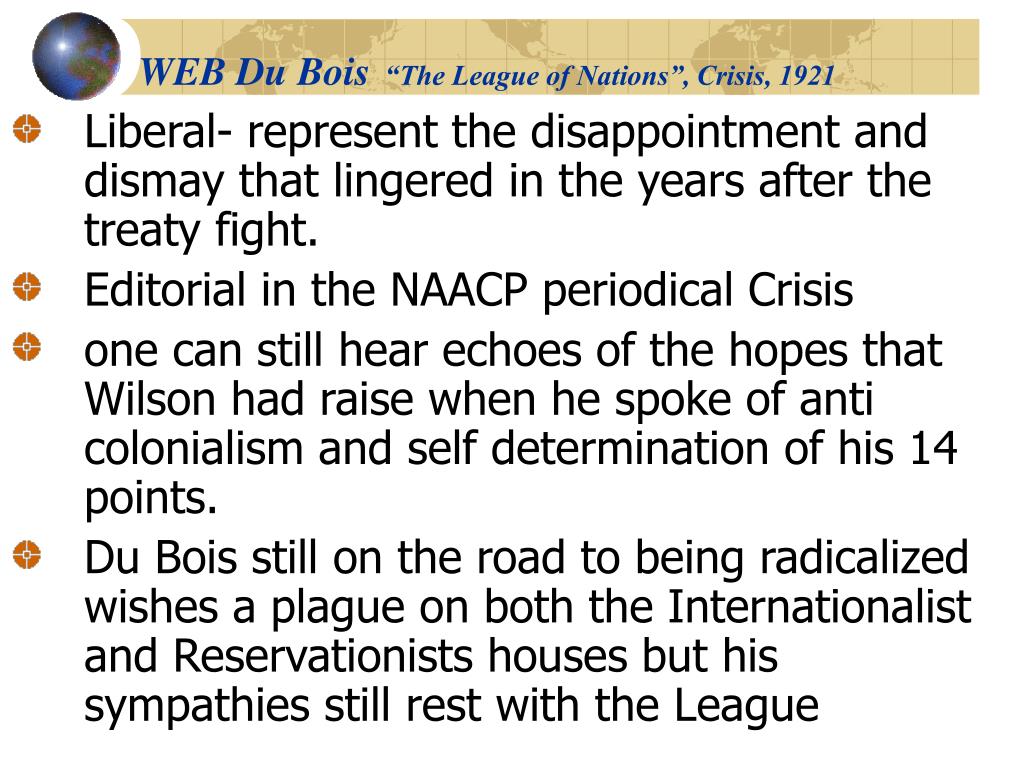 WEB Du Bois “The League of Nations”, Crisis, 1921

Liberal- represent the disappointment and dismay that lingered in the years after the treaty fight.

Editorial in the NAACP periodical Crisis

one can still hear echoes of the hopes that Wilson had raise when he spoke of anti colonialism and self determination of his 14 points.

Du Bois still on the road to being radicalized wishes a plague on both the Internationalist and Reservationists houses but his sympathies still rest with the League